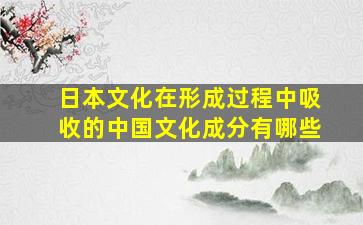 日本文化在形成过程中吸收的中国文化成分有哪些